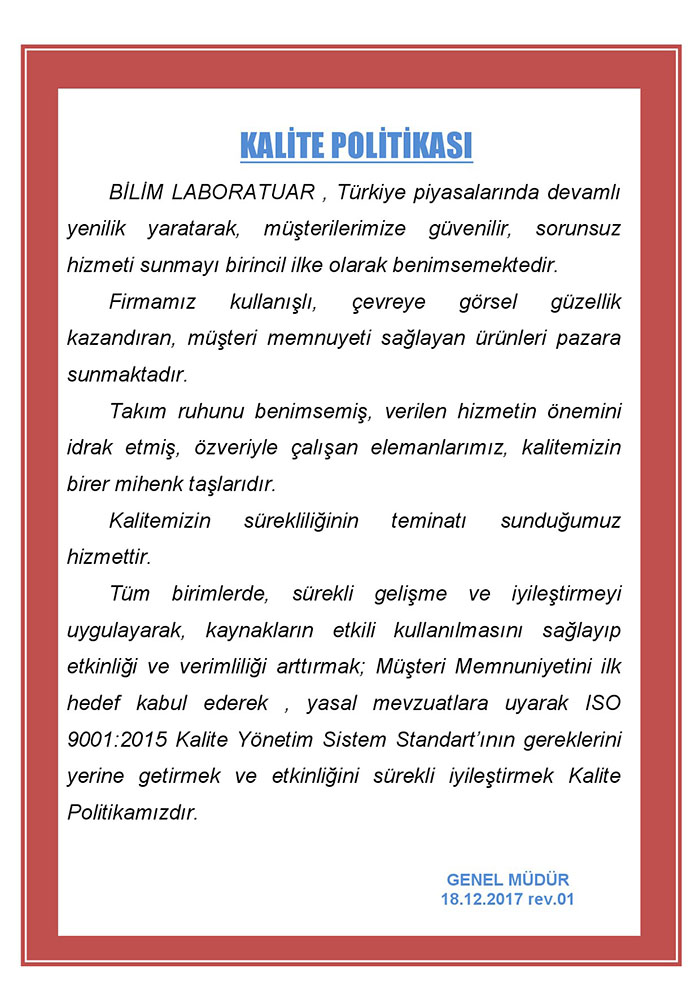 KALİTE POLİTİKASI

BİLİM LABORATUAR , Türkiye piyasalarında devamlı yenilik yaratarak, müşterilerimize güvenilir, sorunsuz hizmeti sunmayı birincil ilke olarak benimsemektedir.

Firmamız kullanışlı, çevreye görsel güzellik kazandıran, müşteri memnuyeti sağlayan ürünleri pazara sunmaktadır.

Takım ruhunu benimsemiş, verilen hizmetin önemini idrak etmiş, özveriyle çalışan elemanlarımız, kalitemizin birer mihenk taşlarıdır.

Kalitemizin sürekliliğinin teminatı sunduğumuz hizmettir.

Tüm birimlerde, sürekli gelişme ve iyileştirmeyi uygulayarak, kaynakların etkili kullanılmasını sağlayıp etkinliği ve verimliliği arttırmak; Müşteri Memnuniyetini ilk hedef kabul ederek , yasal mevzuatlara uyarak ISO 9001:2015 Kalite Yönetim Sistem Standart'ının gereklerini yerine getirmek ve etkinliğini sürekli iyileştirmek Kalite Politikamızdır.

GENEL MÜDÜR
18.12.2017 rev.01